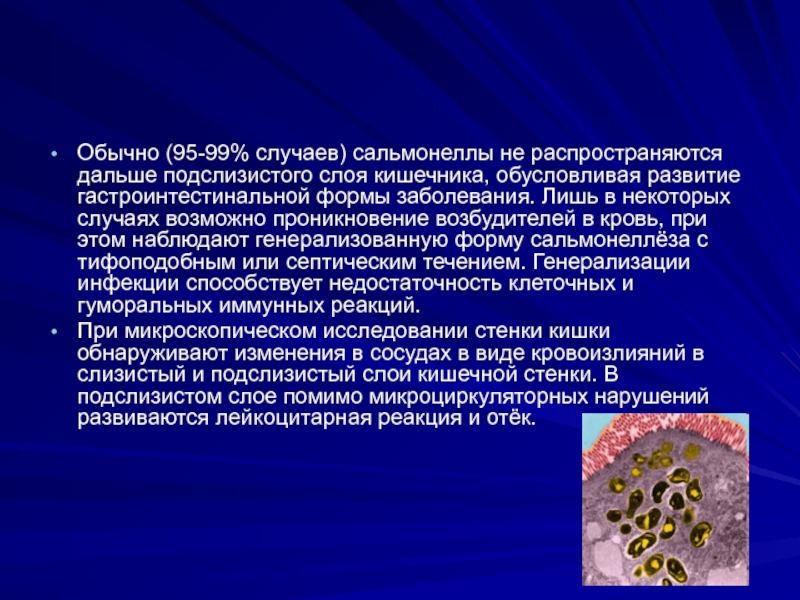 • Обычно (95-99% случаев) сальмонеллы не распространяются дальше подслизистого слоя кишечника, обусловливая развитие гастроинтестинальной формы заболевания. Лишь в некоторых случаях возможно проникновение возбудителей в кровь, при этом наблюдают генерализованную форму сальмонеллёза с тифоподобным или септическим течением. Генерализации инфекции способствует недостаточность клеточных и гуморальных иммунных реакций.

• При микроскопическом исследовании стенки кишки обнаруживают изменения в сосудах в виде кровоизлияний в слизистый и подслизистый слои кишечной стенки. В подслизистом слое помимо микроциркуляторных нарушений развиваются лейкоцитарная реакция и отёк.